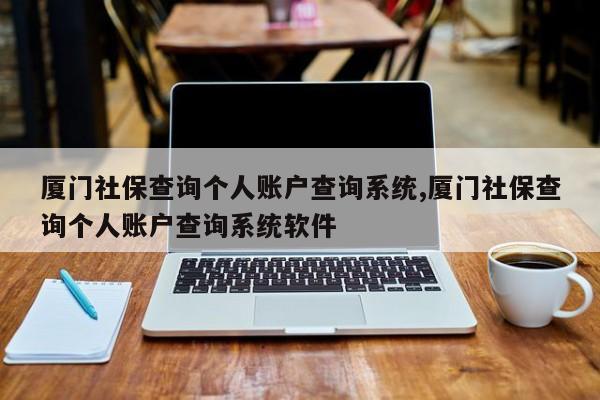 厦门社保查询个人账户查询系统,厦门社保查询个人账户查询系统软件